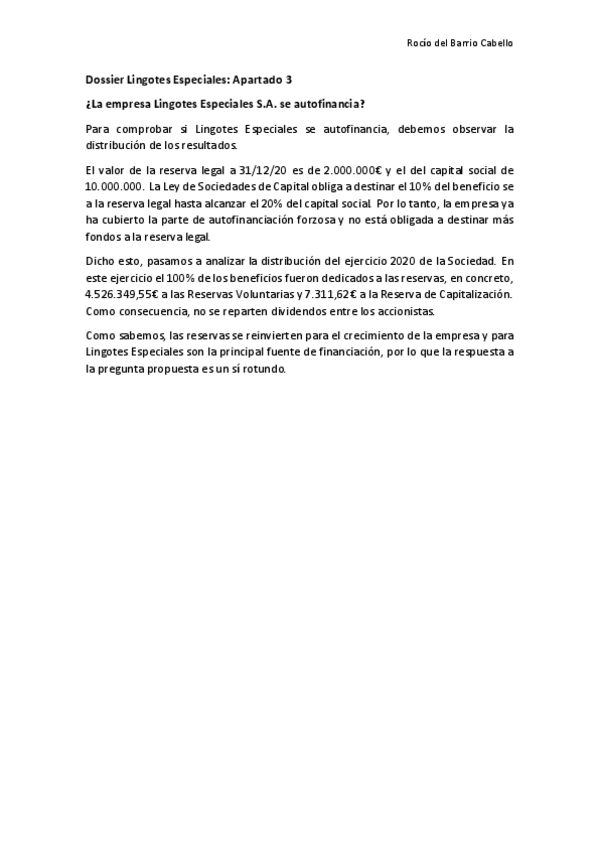 Rocío del Barrio Cabello

Dossier Lingotes Especiales: Apartado 3

¿La empresa Lingotes Especiales S.A. se autofinancia?

Para comprobar si Lingotes Especiales se autofinancia, debemos observar la distribución de los resultados.

El valor de la reserva legal a 31/12/20 es de 2.000.000€ y el del capital social de 10.000.000. La Ley de Sociedades de Capital obliga a destinar el 10% del beneficio se a la reserva legal hasta alcanzar el 20% del capital social. Por lo tanto, la empresa ya ha cubierto la parte de autofinanciación forzosa y no está obligada a destinar más fondos a la reserva legal.

Dicho esto, pasamos a analizar la distribución del ejercicio 2020 de la Sociedad. En este ejercicio el 100% de los beneficios fueron dedicados a las reservas, en concreto, 4.526.349,55€ a las Reservas Voluntarias y 7.311,62€ a la Reserva de Capitalización. Como consecuencia, no se reparten dividendos entre los accionistas.

Como sabemos, las reservas se reinvierten para el crecimiento de la empresa y para Lingotes Especiales son la principal fuente de financiación, por lo que la respuesta a la pregunta propuesta es un sí rotundo.